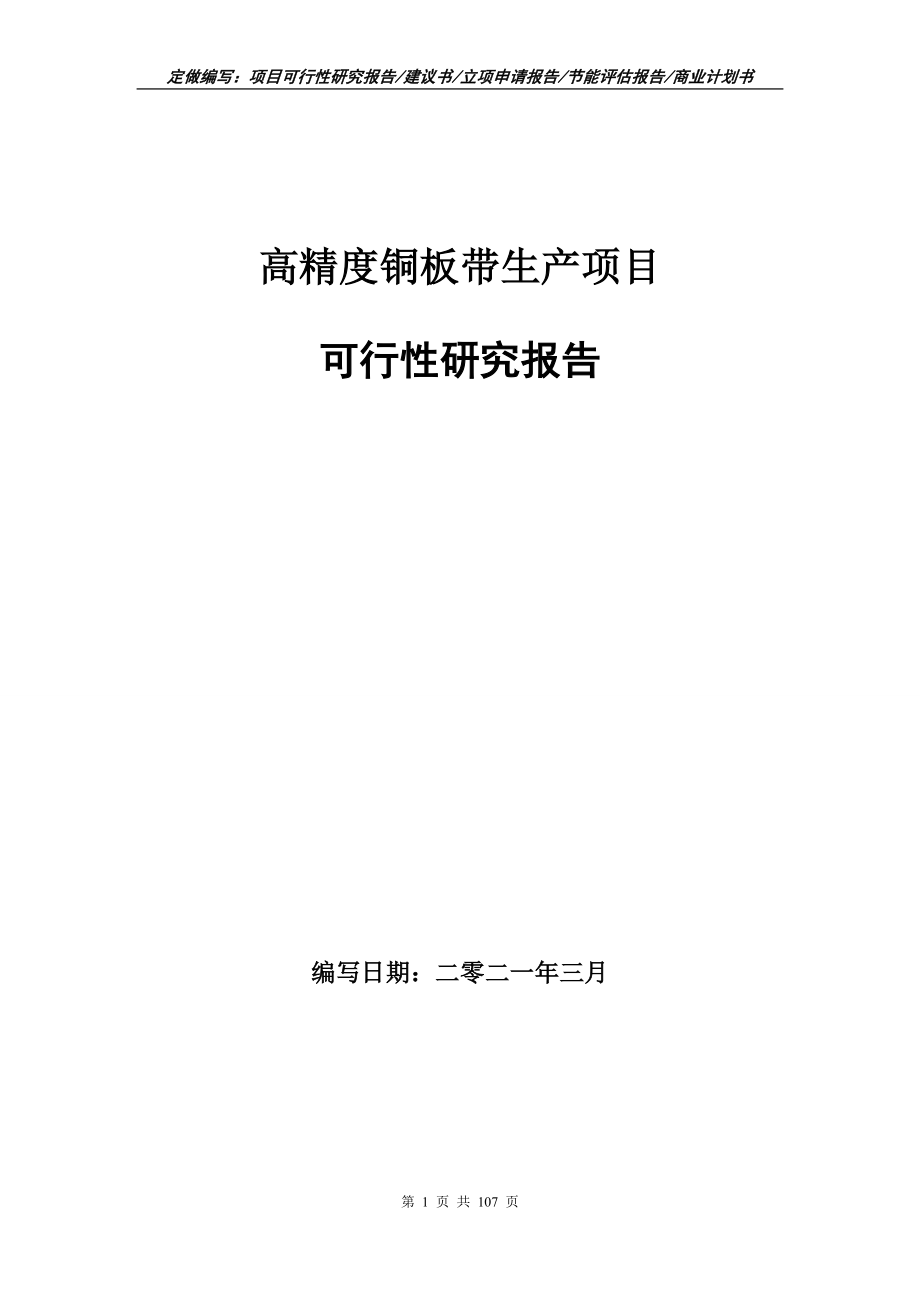 定做编写：项目可行性研究报告/建议书/立项申请报告/节能评估报告/商业计划书

高精度铜板带生产项目

可行性研究报告

编写日期：二零二一年三月

第 1 页 共 107 页